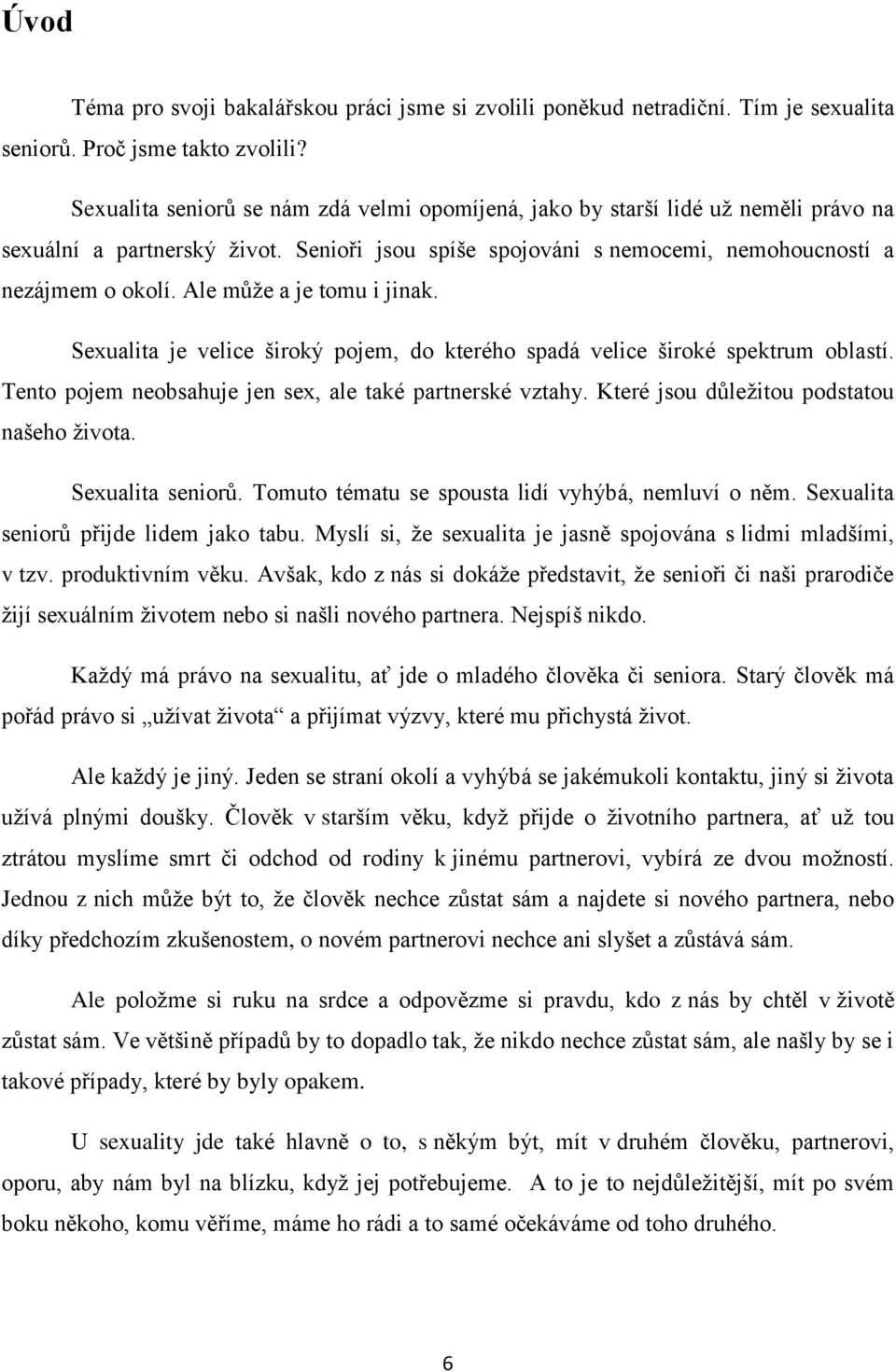 Úvod

Téma pro svoji bakalářskou práci jsme si zvolili poněkud netradiční. Tím je sexualita seniorů. Proč jsme takto zvolili?

Sexualita seniorů se nám zdá velmi opomíjená, jako by starší lidé už neměli právo na sexuální a partnerský život. Senioři jsou spíše spojováni s nemocemi, nemohoucností a nezájmem o okolí. Ale může a je tomu i jinak.

Sexualita je velice široký pojem, do kterého spadá velice široké spektrum oblastí. Tento pojem neobsahuje jen sex, ale také partnerské vztahy. Které jsou důležitou podstatou našeho života.

Sexualita seniorů. Tomuto tématu se spousta lidí vyhýbá, nemluví o něm. Sexualita seniorů přijde lidem jako tabu. Myslí si, že sexualita je jasně spojována s lidmi mladšími, v tzv. produktivním věku. Avšak, kdo z nás si dokáže představit, že senioři či naši prarodiče žijí sexuálním životem nebo si našli nového partnera. Nejspíš nikdo.

Každý má právo na sexualitu, ať jde o mladého člověka či seniora. Starý člověk má pořád právo si „užívat života“ a přijímat výzvy, které mu přichystá život.

Ale každý je jiný. Jeden se straní okolí a vyhýbá se jakémukoli kontaktu, jiný si života užívá plnými doušky. Člověk v starším věku, když přijde o životního partnera, ať už tou ztrátou myslíme smrt či odchod od rodiny k jinému partnerovi, vybírá ze dvou možností. Jednou z nich může být to, že člověk nechce zůstat sám a najdete si nového partnera, nebo díky předchozím zkušenostem, o novém partnerovi nechce ani slyšet a zůstává sám.

Ale položme si ruku na srdce a odpovězme si pravdu, kdo z nás by chtěl v životě zůstat sám. Ve většině případů by to dopadlo tak, že nikdo nechce zůstat sám, ale našly by se i takové případy, které by byly opakem.

U sexuality jde také hlavně o to, s někým být, mít v druhém člověku, partnerovi, oporu, aby nám byl na blízku, když jej potřebujeme. A to je to nejdůležitější, mít po svém boku někoho, komu věříme, máme ho rádi a to samé očekáváme od toho druhého.

6